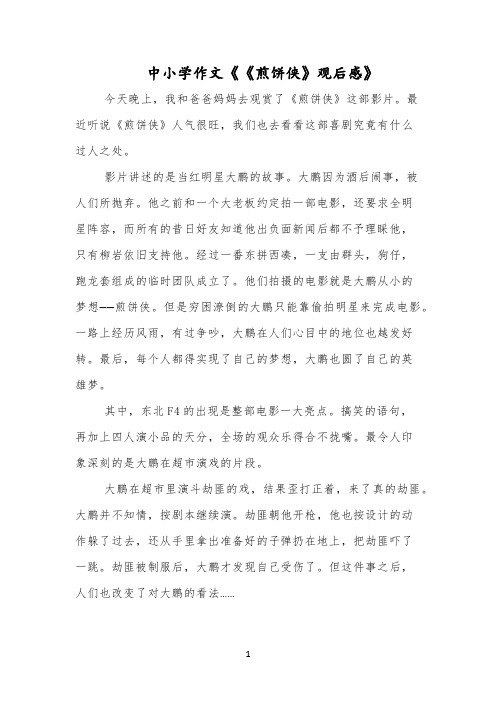 中小学作文《《煎饼侠》观后感》

今天晚上，我和爸爸妈妈去观赏了《煎饼侠》这部影片。最近听说《煎饼侠》人气很旺，我们也去看看这部喜剧究竟有什么过人之处。

影片讲述的是当红明星大鹏的故事。大鹏因为酒后闹事，被人们所抛弃。他之前和一个大老板约定拍一部电影，还要求全明星阵容，而所有的昔日好友知道他出负面新闻后都不予理睬他，只有柳岩依旧支持他。经过一番东拼西凑，一支由群头，狗仔，跑龙套组成的临时团队成立了。他们拍摄的电影就是大鹏从小的梦想——煎饼侠。但是穷困潦倒的大鹏只能靠偷拍明星来完成电影。一路上经历风雨，有过争吵，大鹏在人们心目中的地位也越发好转。最后，每个人都得实现了自己的梦想，大鹏也圆了自己的英雄梦。

其中，东北F4的出现是整部电影一大亮点。搞笑的语句，再加上四人演小品的天分，全场的观众乐得合不拢嘴。最令人印象深刻的是大鹏在超市演戏的片段。

大鹏在超市里演斗劫匪的戏，结果歪打正着，来了真的劫匪。大鹏并不知情，按剧本继续演。劫匪朝他开枪，他也按设计的动作躲了过去，还从手里拿出准备好的子弹扔在地上，把劫匪吓了一跳。劫匪被制服后，大鹏才发现自己受伤了。但这件事之后，人们也改变了对大鹏的看法……

1